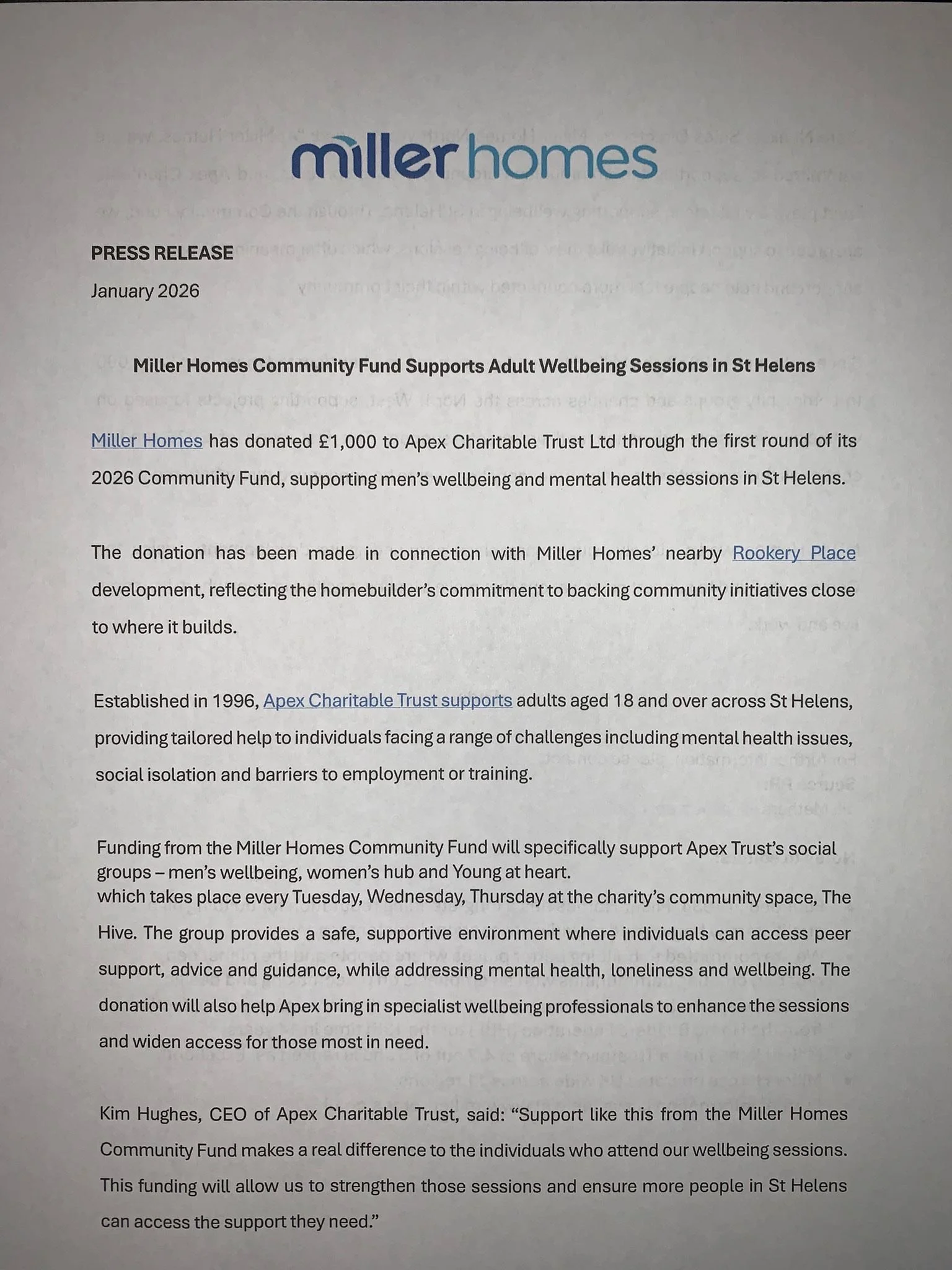 miller homes

PRESS RELEASE

January 2026

Miller Homes Community Fund Supports Adult Wellbeing Sessions in St Helens

Miller Homes has donated £1,000 to Apex Charitable Trust Ltd through the first round of its 2026 Community Fund, supporting men's wellbeing and mental health sessions in St Helens.

The donation has been made in connection with Miller Homes' nearby Rookery Place development, reflecting the homebuilder's commitment to backing community initiatives close to where it builds.

Established in 1996, Apex Charitable Trust supports adults aged 18 and over across St Helens, providing tailored help to individuals facing a range of challenges including mental health issues, social isolation and barriers to employment or training.

Funding from the Miller Homes Community Fund will specifically support Apex Trust's social groups – men's wellbeing, women's hub and Young at heart.
which takes place every Tuesday, Wednesday, Thursday at the charity's community space, The Hive. The group provides a safe, supportive environment where individuals can access peer support, advice and guidance, while addressing mental health, loneliness and wellbeing. The donation will also help Apex bring in specialist wellbeing professionals to enhance the sessions and widen access for those most in need.

Kim Hughes, CEO of Apex Charitable Trust, said: "Support like this from the Miller Homes Community Fund makes a real difference to the individuals who attend our wellbeing sessions. This funding will allow us to strengthen those sessions and ensure more people in St Helens can access the support they need."